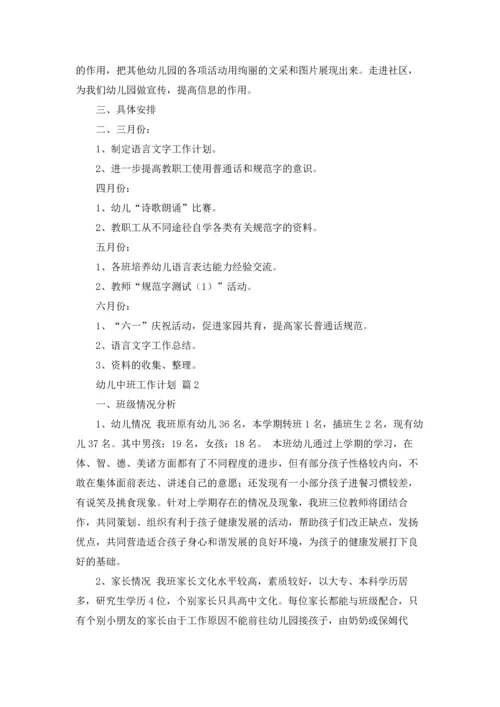 的作用，把其他幼儿园的各项活动用绚丽的文采和图片展现出来。走进社区，为我们幼儿园做宣传，提高信息的作用。

三、具体安排

二、三月份：

1、制定语言文字工作计划。

2、进一步提高教职工使用普通话和规范字的意识。

四月份：

1、幼儿“诗歌朗诵”比赛。

2、教职工从不同途径自学各类有关规范字的资料。

五月份：

1、各班培养幼儿语言表达能力经验交流。

2、教师“规范字测试（1）”活动。

六月份：

1、“六一”庆祝活动，促进家园共育，提高家长普通话规范。

2、语言文字工作总结。

3、资料的收集、整理。

幼儿中班工作计划 篇2

一、班级情况分析

1、幼儿情况 我班原有幼儿36名，本学期转班1名，插班生2名，现有幼儿37名。其中男孩：19名，女孩：18名。 本班幼儿通过上学期的学习，在体、智、德、美诸方面都有了不同程度的进步，但有部分孩子性格较内向，不敢在集体面前表达、讲述自己的意愿；还发现有一小部分孩子进餐习惯较差，有说笑及挑食现象。针对上学期存在的情况及现象，我班三位教师将团结合作，共同策划、组织有利于孩子健康发展的活动，帮助孩子们改正缺点，发扬优点，共同营造适合孩子身心和谐发展的良好环境，为孩子的健康发展打下良好的基础。

2、家长情况 我班家长文化水平较高，素质较好，以大专、本科学历居多，研究生学历4位，个别家长只具高中文化。每位家长都能与班级配合，只有个别小朋友的家长由于工作原因不能前往幼儿园接孩子，由奶奶或保姆代